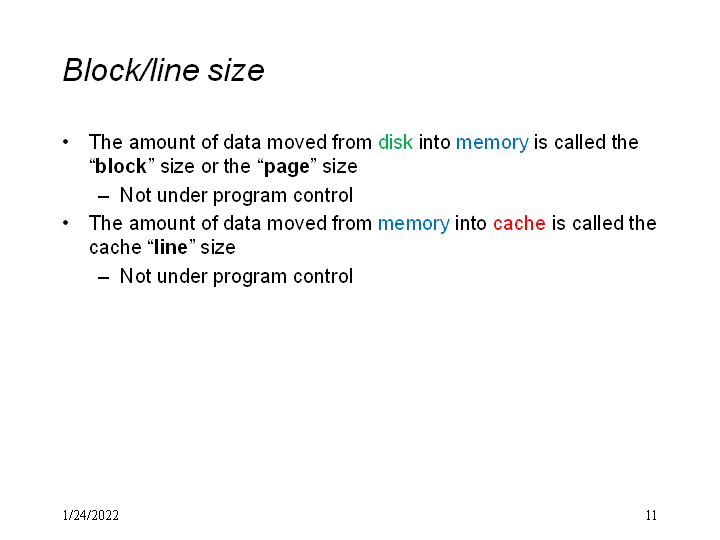 Block/line size

• The amount of data moved from disk into memory is called the “block” size or the “page” size
– Not under program control
• The amount of data moved from memory into cache is called the cache “line” size
– Not under program control

1/24/2022

11